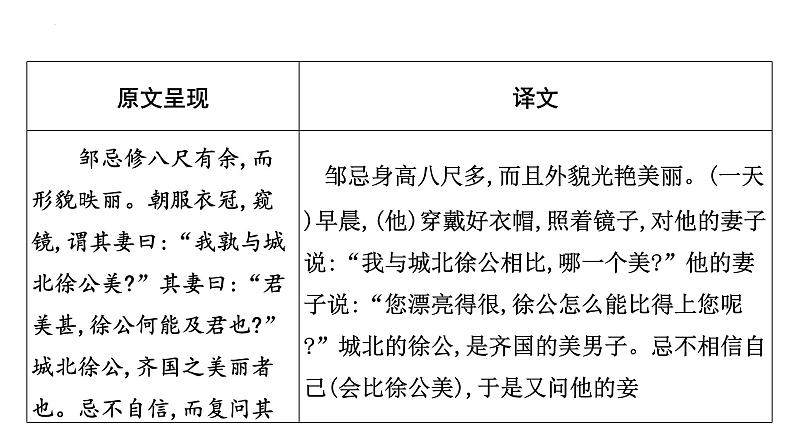 | 原文呈现 | 译文 |
|---|---|
| 邹忌修八尺有余，而形貌昳丽。朝服衣冠，窥镜，谓其妻曰：“我孰与城北徐公美？”其妻曰：“君美甚，徐公何能及君也？”城北徐公，齐国之美丽者也。忌不自信，而复问其 | 邹忌身高八尺多，而且外貌光艳美丽。（一天）早晨，（他）穿戴好衣帽，照着镜子，对他的妻子说：“我与城北徐公相比，哪一个美？”他的妻子说：“您漂亮得很，徐公怎么能比得上您呢？”城北的徐公，是齐国的美男子。忌不相信自己（会比徐公美），于是又问他的妾 |